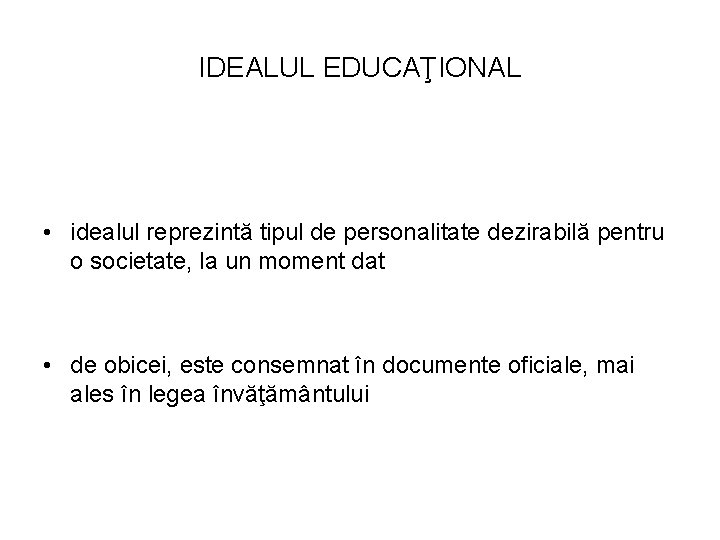 IDEALUL EDUCAŢIONAL

• idealul reprezintă tipul de personalitate dezirabilă pentru o societate, la un moment dat

• de obicei, este consemnat în documente oficiale, mai ales în legea învăţământului